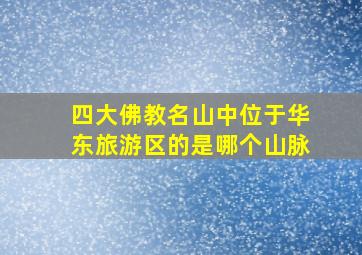 四大佛教名山中位于华东旅游区的是哪个山脉